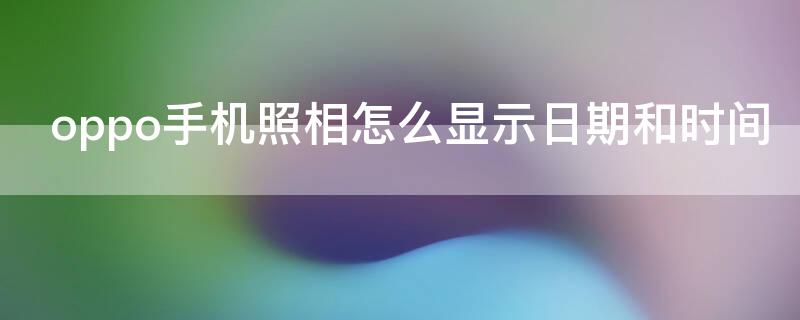 oppo手机照相怎么显示日期和时间